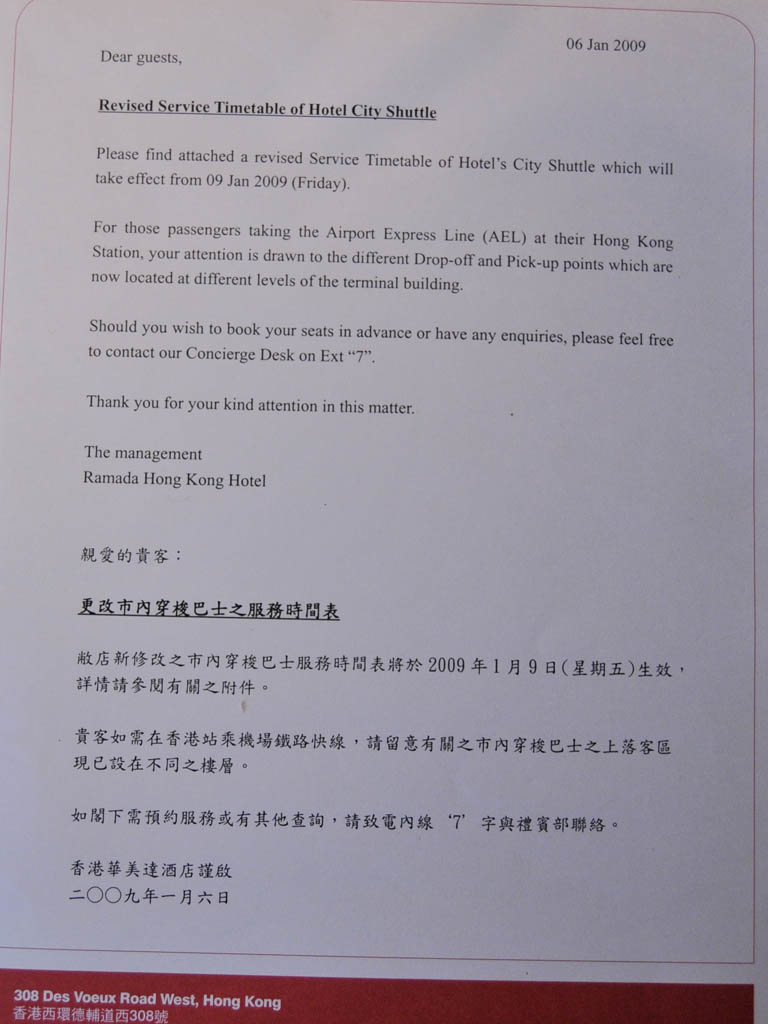 06 Jan 2009

Dear guests,

Revised Service Timetable of Hotel City Shuttle

Please find attached a revised Service Timetable of Hotel's City Shuttle which will take effect from 09 Jan 2009 (Friday).

For those passengers taking the Airport Express Line (AEL) at their Hong Kong Station, your attention is drawn to the different Drop-off and Pick-up points which are now located at different levels of the terminal building.

Should you wish to book your seats in advance or have any enquiries, please feel free to contact our Concierge Desk on Ext "7".

Thank you for your kind attention in this matter.

The management
Ramada Hong Kong Hotel

親愛的貴客：

更改市內穿梭巴士之服務時間表

敝店新修改之市內穿梭巴士服務時間表將於 2009 年 1 月 9 日(星期五)生效，詳情請參閱有關之附件。

貴客如需在香港站乘機場鐵路快線，請留意有關之市內穿梭巴士之上落客區現已設在不同之樓層。

如閣下需預約服務或有其他查詢，請致電內線 '7' 字與禮賓部聯絡。

香港華美達酒店謹啟
二〇〇九年一月六日

308 Des Voeux Road West, Hong Kong
香港西環德輔道西308號